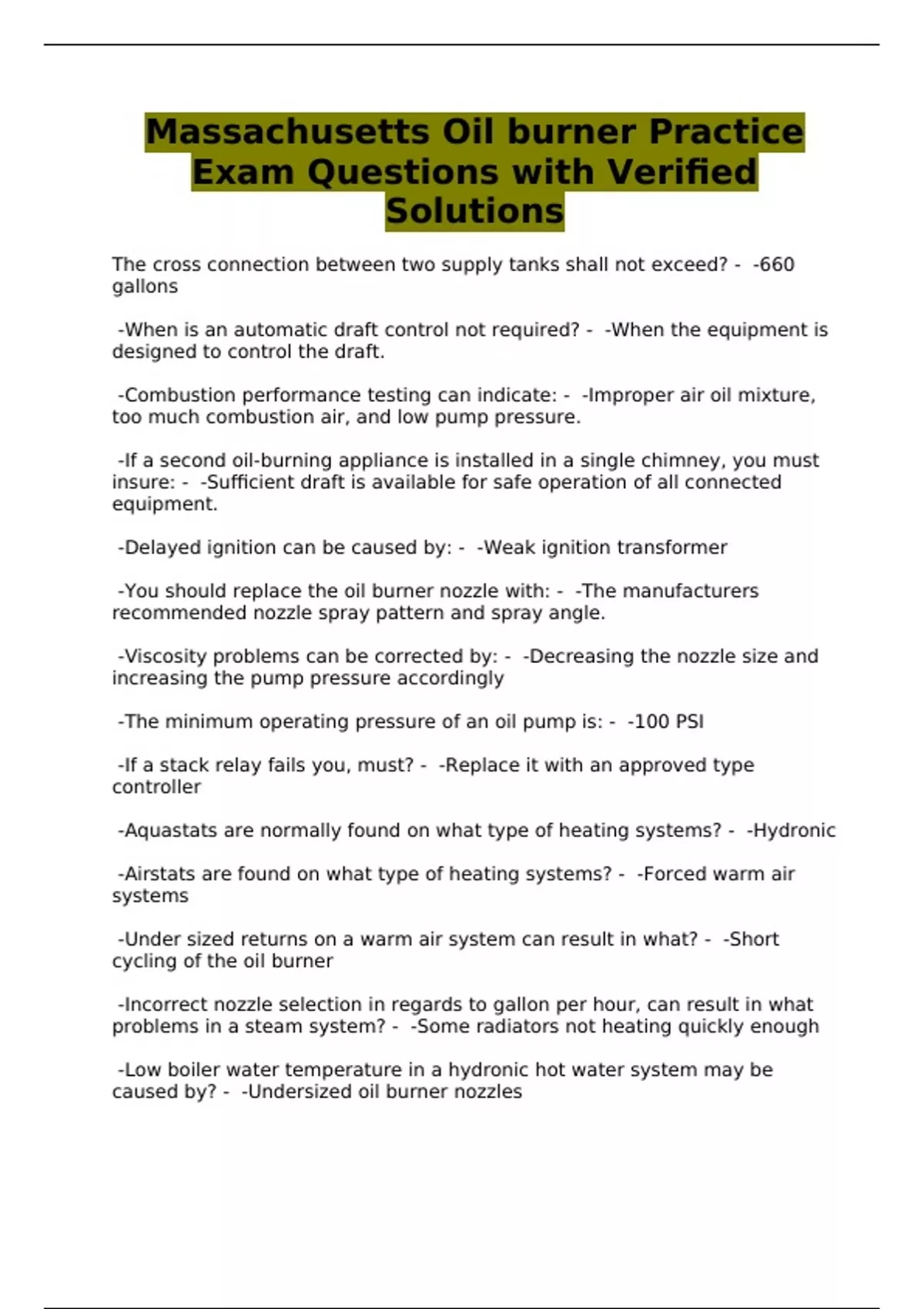 Massachusetts Oil burner Practice Exam Questions with Verified Solutions

The cross connection between two supply tanks shall not exceed? - -660 gallons

-When is an automatic draft control not required? - -When the equipment is designed to control the draft.

-Combustion performance testing can indicate: - -Improper air oil mixture, too much combustion air, and low pump pressure.

-If a second oil-burning appliance is installed in a single chimney, you must insure: - -Sufficient draft is available for safe operation of all connected equipment.

-Delayed ignition can be caused by: - -Weak ignition transformer

-You should replace the oil burner nozzle with: - -The manufacturers recommended nozzle spray pattern and spray angle.

-Viscosity problems can be corrected by: - -Decreasing the nozzle size and increasing the pump pressure accordingly

-The minimum operating pressure of an oil pump is: - -100 PSI

-If a stack relay fails you, must? - -Replace it with an approved type controller

-Aquastats are normally found on what type of heating systems? - -Hydronic

-Airstats are found on what type of heating systems? - -Forced warm air systems

-Under sized returns on a warm air system can result in what? - -Short cycling of the oil burner

-Incorrect nozzle selection in regards to gallon per hour, can result in what problems in a steam system? - -Some radiators not heating quickly enough

-Low boiler water temperature in a hydronic hot water system may be caused by? - -Undersized oil burner nozzles